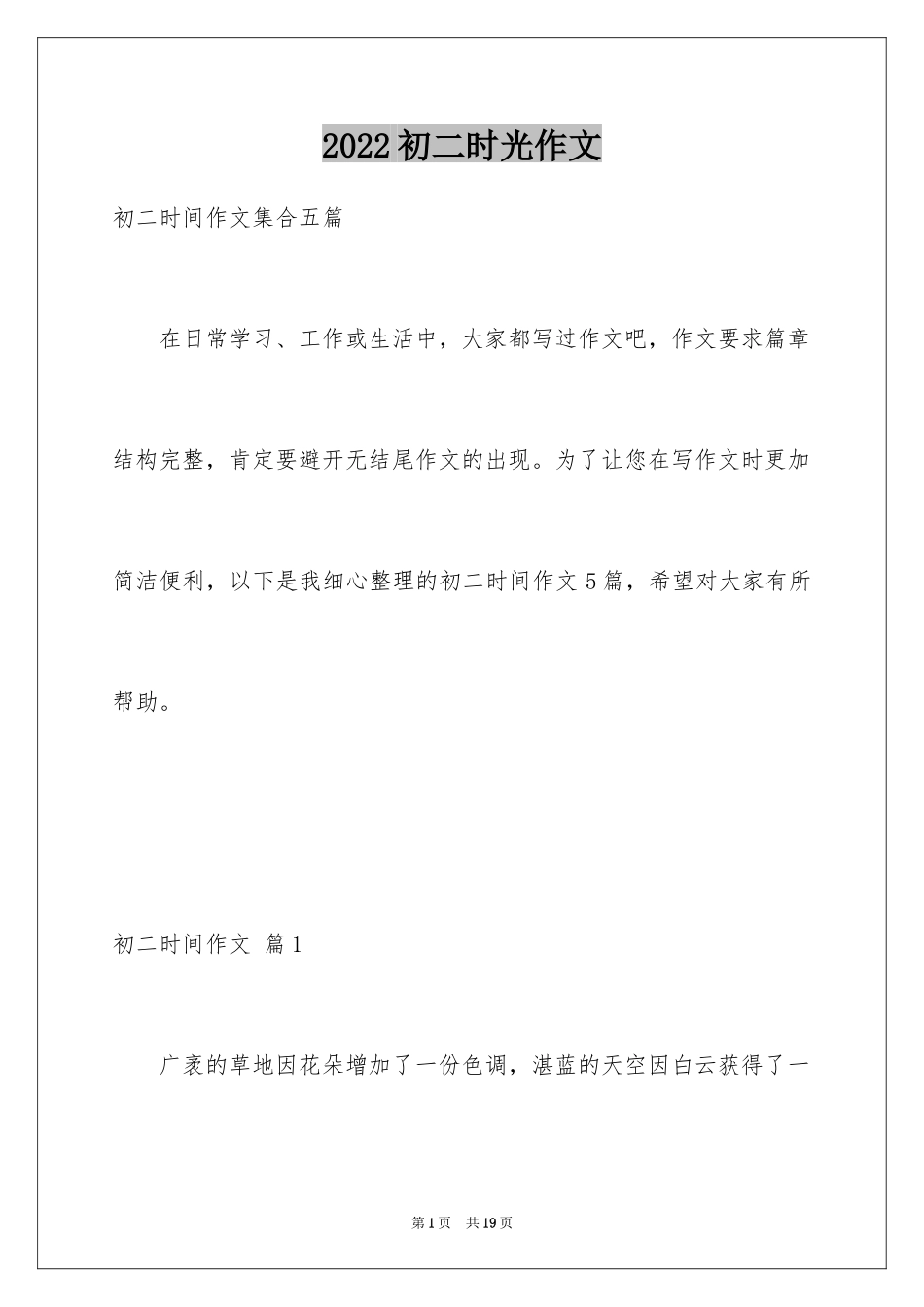 2022初二时光作文

初二时间作文集合五篇

在日常学习、工作或生活中，大家都写过作文吧，作文要求篇章结构完整，肯定要避开无结尾作文的出现。为了让您在写作文时更加简洁便利，以下是我细心整理的初二时间作文5篇，希望对大家有所帮助。

初二时间作文 篇1

广袤的草地因花朵增加了一份色调，湛蓝的天空因白云获得了一

第1页 共19页